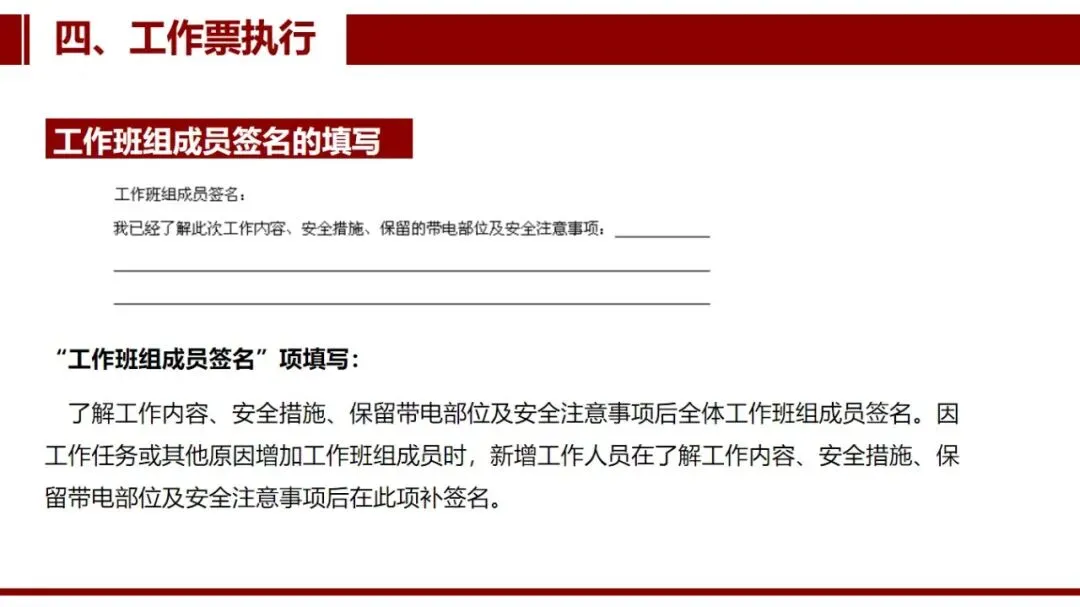 四、工作票执行

工作班组成员签名的填写

工作班组成员签名：

我已经了解此次工作内容、安全措施、保留的带电部位及安全注意事项：____

____

____

“工作班组成员签名”项填写：

了解工作内容、安全措施、保留带电部位及安全注意事项后全体工作班组成员签名。因工作任务或其他原因增加工作班组成员时，新增工作人员在了解工作内容、安全措施、保留带电部位及安全注意事项后在此项补签名。